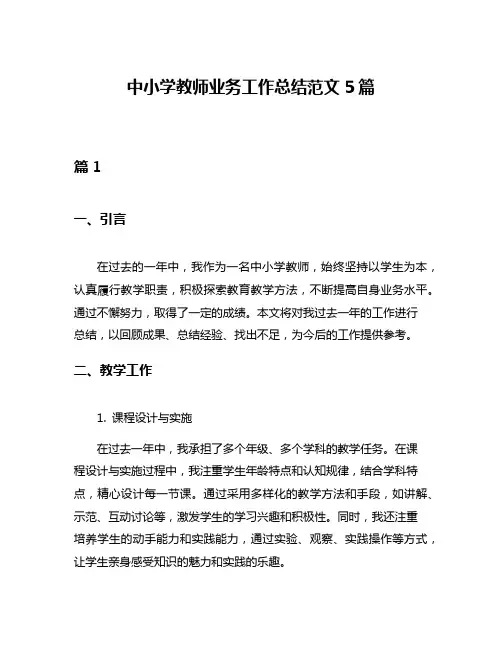 中小学教师业务工作总结范文 5 篇

篇 1

一、引言

在过去的一年中，我作为一名中小学教师，始终坚持以学生为本，认真履行教学职责，积极探索教育教学方法，不断提高自身业务水平。通过不懈努力，取得了一定的成绩。本文将对我过去一年的工作进行总结，以回顾成果、总结经验、找出不足，为今后的工作提供参考。

二、教学工作

1. 课程设计与实施

在过去一年中，我承担了多个年级、多个学科的教学任务。在课程设计与实施过程中，我注重学生年龄特点和认知规律，结合学科特点，精心设计每一节课。通过采用多样化的教学方法和手段，如讲解、示范、互动讨论等，激发学生的学习兴趣和积极性。同时，我还注重培养学生的动手能力和实践能力，通过实验、观察、实践操作等方式，让学生亲身感受知识的魅力和实践的乐趣。